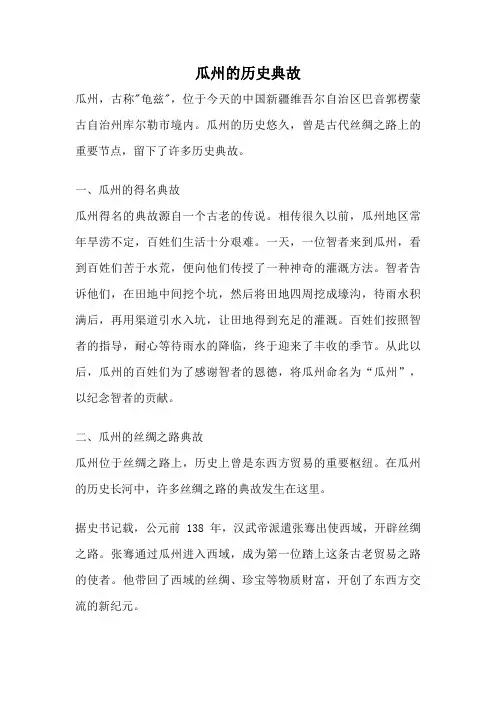 瓜州的历史典故

瓜州，古称"龟兹"，位于今天的中国新疆维吾尔自治区巴音郭楞蒙古自治州库尔勒市境内。瓜州的历史悠久，曾是古代丝绸之路上的重要节点，留下了许多历史典故。

一、瓜州的得名典故

瓜州得名的典故源自一个古老的传说。相传很久以前，瓜州地区常年旱涝不定，百姓们生活十分艰难。一天，一位智者来到瓜州，看到百姓们苦于水荒，便向他们传授了一种神奇的灌溉方法。智者告诉他们，在田地中间挖个坑，然后将田地四周挖成壕沟，待雨水积满后，再用渠道引水入坑，让田地得到充足的灌溉。百姓们按照智者的指导，耐心等待雨水的降临，终于迎来了丰收的季节。从此以后，瓜州的百姓们为了感谢智者的恩德，将瓜州命名为“瓜州”，以纪念智者的贡献。

二、瓜州的丝绸之路典故

瓜州位于丝绸之路上，历史上曾是东西方贸易的重要枢纽。在瓜州的历史长河中，许多丝绸之路的典故发生在这里。

据史书记载，公元前 138 年，汉武帝派遣张骞出使西域，开辟丝绸之路。张骞通过瓜州进入西域，成为第一位踏上这条古老贸易之路的使者。他带回了西域的丝绸、珍宝等物质财富，开创了东西方交流的新纪元。